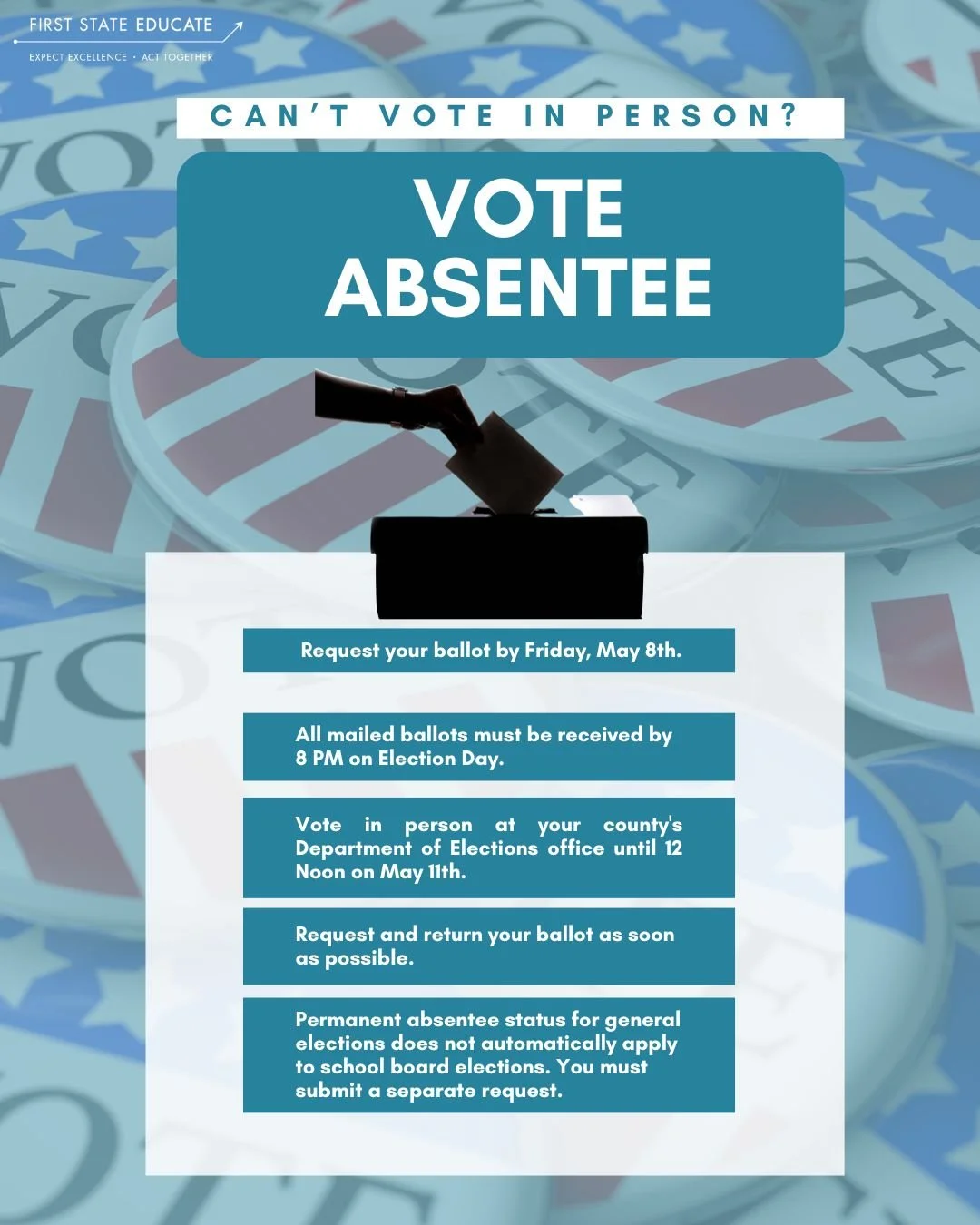 FIRST STATE EDUCATE

EXPECT EXCELLENCE • ACT TOGETHER

CAN'T VOTE IN PERSON?

VOTE ABSENTEE

Request your ballot by Friday, May 8th.

All mailed ballots must be received by 8 PM on Election Day.

Vote in person at your county's Department of Elections office until 12 Noon on May 11th.

Request and return your ballot as soon as possible.

Permanent absentee status for general elections does not automatically apply to school board elections. You must submit a separate request.